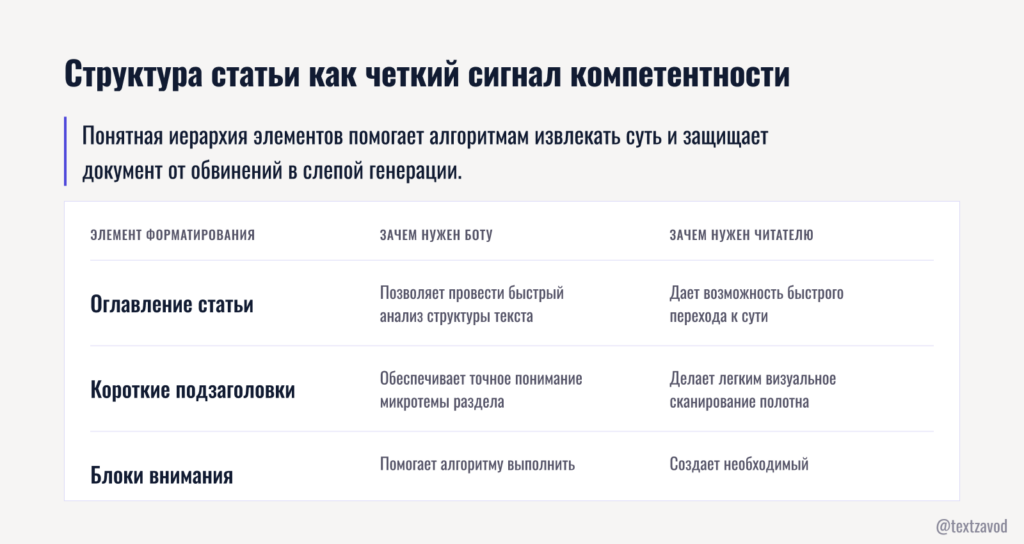 Структура статьи как четкий сигнал компетентности

Понятная иерархия элементов помогает алгоритмам извлекать суть и защищает документ от обвинений в слепой генерации.

| ЭЛЕМЕНТ ФОРМАТИРОВАНИЯ | ЗАЧЕМ НУЖЕН БОТУ | ЗАЧЕМ НУЖЕН ЧИТАТЕЛЮ |
|---|---|---|
| Оглавление статьи | Позволяет провести быстрый анализ структуры текста | Дает возможность быстрого перехода к сути |
| Короткие подзаголовки | Обеспечивает точное понимание микротемы раздела | Делает легким визуальное сканирование полотна |
| Блоки внимания | Помогает алгоритму выполнить | Создает необходимый |

@textzavod